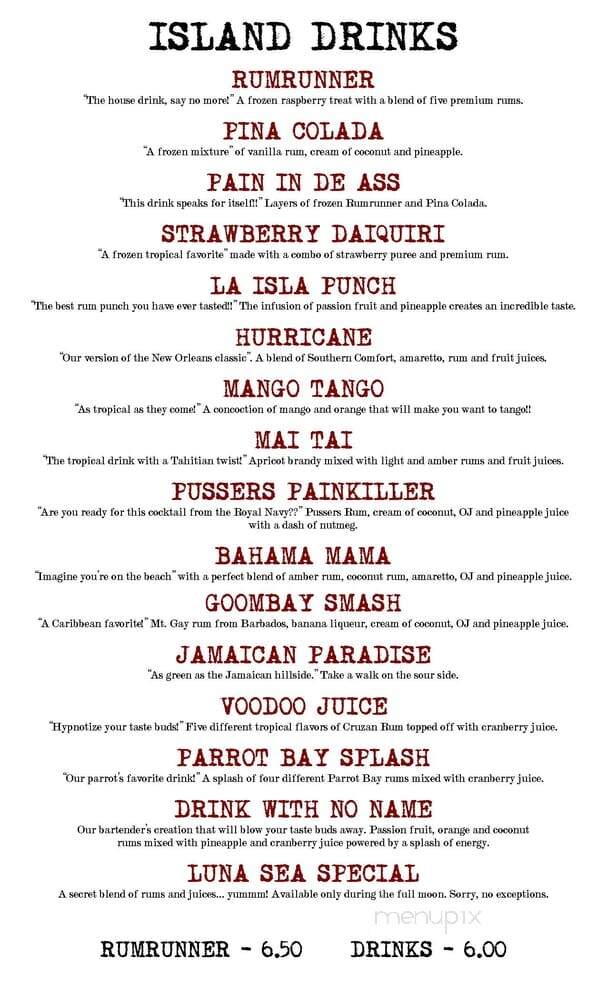 ISLAND DRINKS

RUMRUNNER
"The house drink, say no more!" A frozen raspberry treat with a blend of five premium rums.

PINA COLADA
"A frozen mixture" of vanilla rum, cream of coconut and pineapple.

PAIN IN DE ASS
"This drink speaks for itself!!" Layers of frozen Rumrunner and Pina Colada.

STRAWBERRY DAIQUIRI
"A frozen tropical favorite" made with a combo of strawberry puree and premium rum.

LA ISLA PUNCH
"The best rum punch you have ever tasted!!" The infusion of passion fruit and pineapple creates an incredible taste.

HURRICANE
"Our version of the New Orleans classic". A blend of Southern Comfort, amaretto, rum and fruit juices.

MANGO TANGO
"As tropical as they come!" A concoction of mango and orange that will make you want to tango!!

MAI TAI
"The tropical drink with a Tahitian twist!" Apricot brandy mixed with light and amber rums and fruit juices.

PUSSERS PAINKILLER
"Are you ready for this cocktail from the Royal Navy??" Pussers Rum, cream of coconut, OJ and pineapple juice with a dash of nutmeg.

BAHAMA MAMA
"Imagine you're on the beach" with a perfect blend of amber rum, coconut rum, amaretto, OJ and pineapple juice.

GOOMBAY SMASH
"A Caribbean favorite!" Mt. Gay rum from Barbados, banana liqueur, cream of coconut, OJ and pineapple juice.

JAMAICAN PARADISE
"As green as the Jamaican hillside." Take a walk on the sour side.

VOODOO JUICE
"Hypnotize your taste buds!" Five different tropical flavors of Cruzan Rum topped off with cranberry juice.

PARROT BAY SPLASH
"Our parrot's favorite drink!" A splash of four different Parrot Bay rums mixed with cranberry juice.

DRINK WITH NO NAME
Our bartender's creation that will blow your taste buds away. Passion fruit, orange and coconut rums mixed with pineapple and cranberry juice powered by a splash of energy.

LUNA SEA SPECIAL
A secret blend of rums and juices... yummm! Available only during the full moon. Sorry, no exceptions.

menupix

RUMRUNNER - 6.50 DRINKS - 6.00